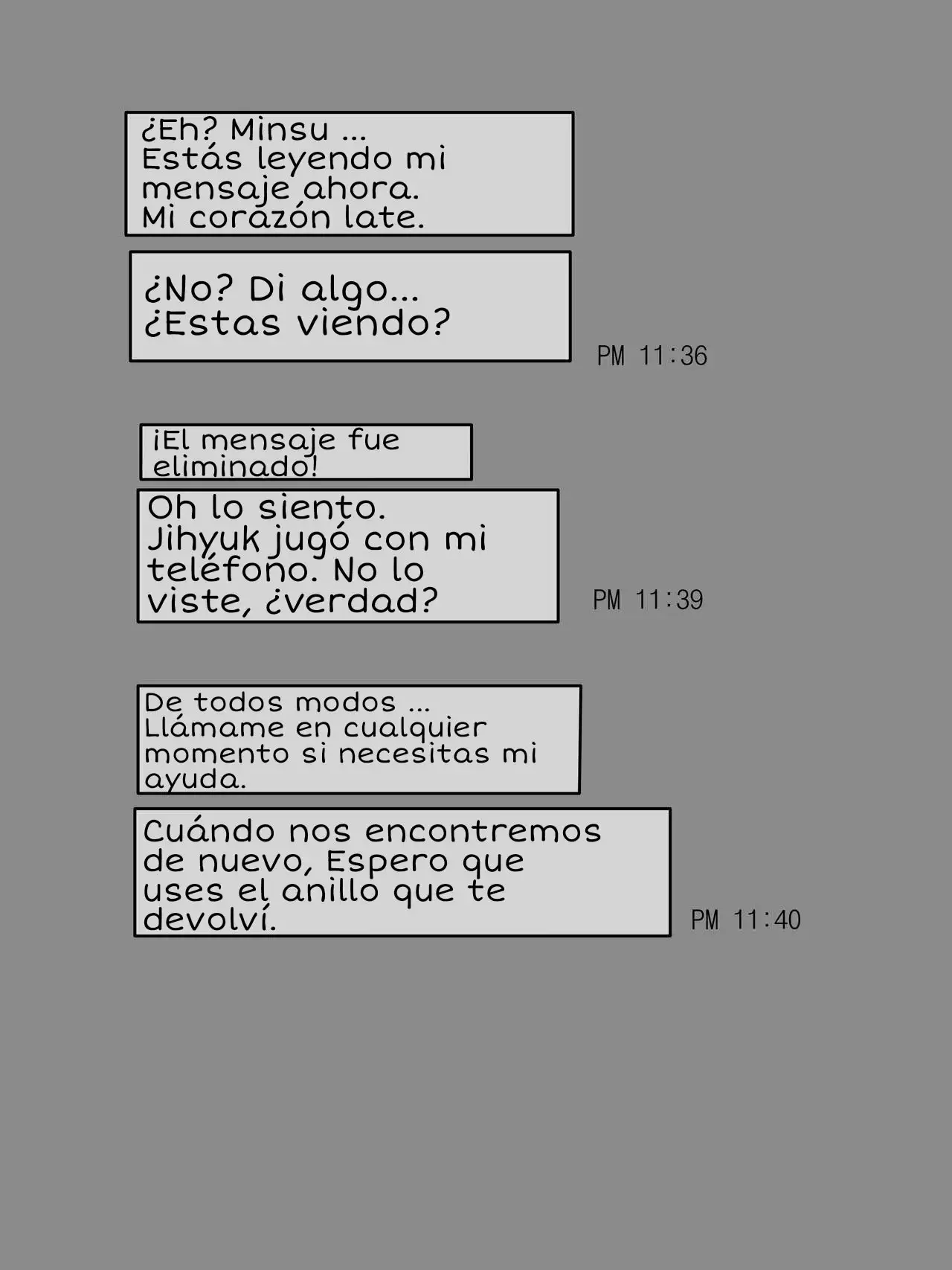 ¿Eh? Minsu ...
Estás leyendo mi mensaje ahora.
Mi corazón late.

¿No? Di algo...
¿Estas viendo?

PM 11:36

¡El mensaje fue eliminado!

Oh lo siento.
Jihyuk jugó con mi teléfono. No lo viste, ¿verdad?

PM 11:39

De todos modos ...
Llámame en cualquier momento si necesitas mi ayuda.

Cuándo nos encontremos de nuevo, Espero que uses el anillo que te devolví.

PM 11:40